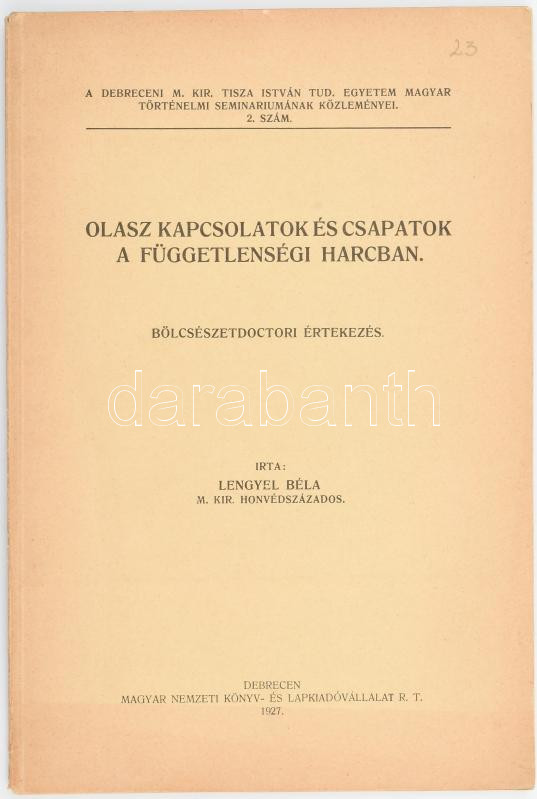 23

A DEBRECENI M. KIR. TISZA ISTVÁN TUD. EGYETEM MAGYAR TÖRTÉNELMI SEMINARIUMÁNAK KÖZLEMÉNYEI. 2. SZÁM.

OLASZ KAPCSOLATOK ÉS CSAPATOK A FÜGGETLENSÉGI HARCBAN.

BÖLCSÉSZETDOCTORI ÉRTEKEZÉS.

darabanth

IRTA:
LENGYEL BÉLA
M. KIR. HONVÉDSZÁZADOS.

DEBRECEN
MAGYAR NEMZETI KÖNYV- ÉS LAPKIADÓVÁLLALAT R. T.
1927.